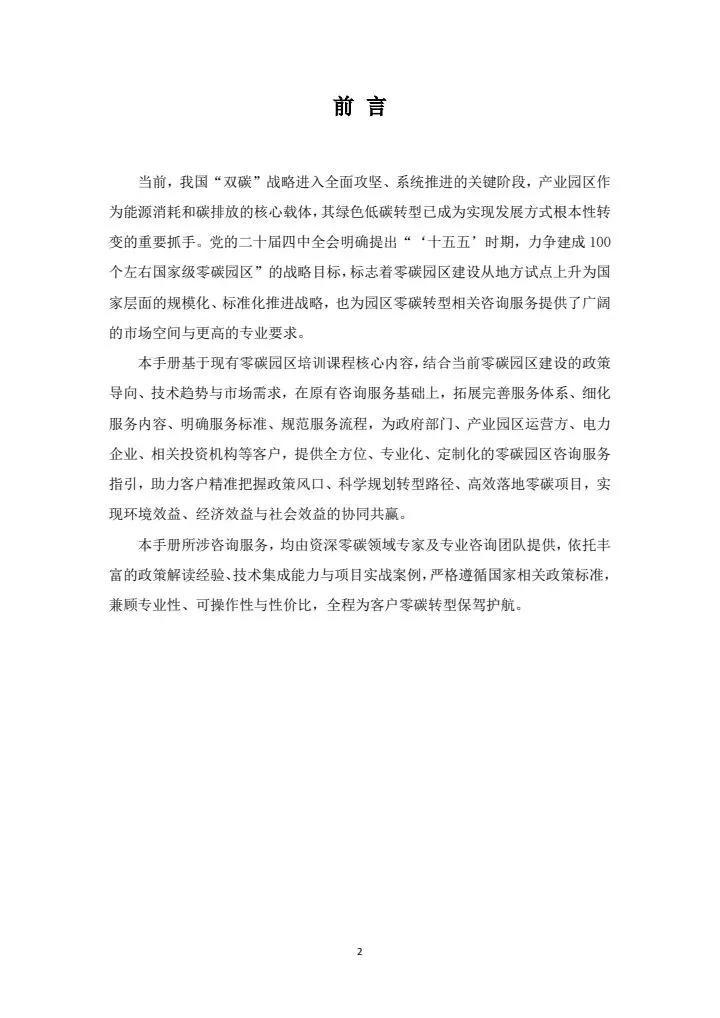 前 言

当前，我国“双碳”战略进入全面攻坚、系统推进的关键阶段，产业园区作为能源消耗和碳排放的核心载体，其绿色低碳转型已成为实现发展方式根本性转变的重要抓手。党的二十届四中全会明确提出“‘十五五’时期，力争建成100个左右国家级零碳园区”的战略目标，标志着零碳园区建设从地方试点上升为国家层面的规模化、标准化推进战略，也为园区零碳转型相关咨询服务提供了广阔的市场空间与更高的专业要求。

本手册基于现有零碳园区培训课程核心内容，结合当前零碳园区建设的政策导向、技术趋势与市场需求，在原有咨询服务基础上，拓展完善服务体系、细化服务内容、明确服务标准、规范服务流程，为政府部门、产业园区运营方、电力企业、相关投资机构等客户，提供全方位、专业化、定制化的零碳园区咨询服务指引，助力客户精准把握政策风口、科学规划转型路径、高效落地零碳项目，实现环境效益、经济效益与社会效益的协同共赢。

本手册所涉咨询服务，均由资深零碳领域专家及专业咨询团队提供，依托丰富的政策解读经验、技术集成能力与项目实战案例，严格遵循国家相关政策标准，兼顾专业性、可操作性与性价比，全程为客户零碳转型保驾护航。

2